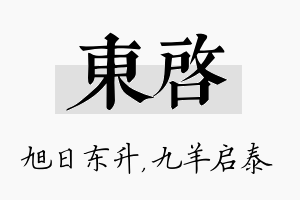 東啓

旭日东升，九羊启泰